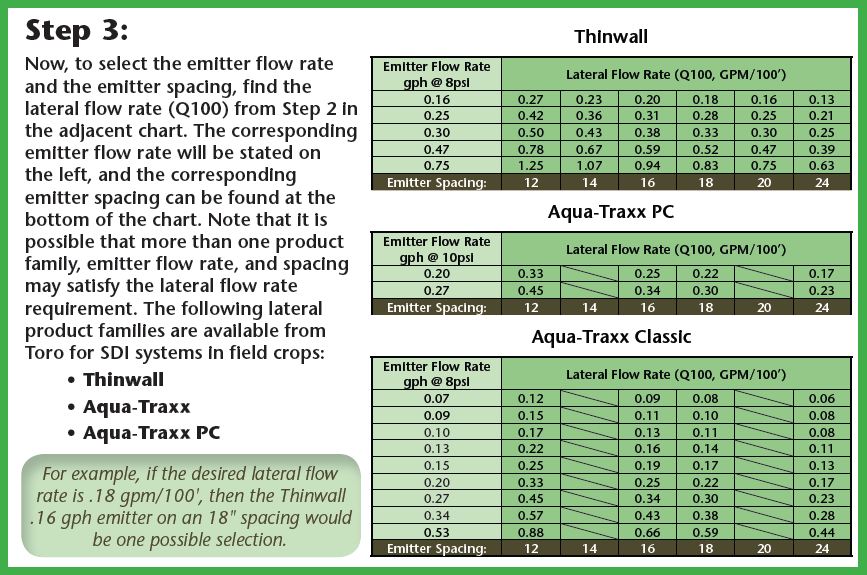 Step 3:

Now, to select the emitter flow rate and the emitter spacing, find the lateral flow rate (Q100) from Step 2 in the adjacent chart. The corresponding emitter flow rate will be stated on the left, and the corresponding emitter spacing can be found at the bottom of the chart. Note that it is possible that more than one product family, emitter flow rate, and spacing may satisfy the lateral flow rate requirement. The following lateral product families are available from Toro for SDI systems in field crops:

• Thinwall
• Aqua-Traxx
• Aqua-Traxx PC

For example, if the desired lateral flow rate is .18 gpm/100', then the Thinwall .16 gph emitter on an 18" spacing would be one possible selection.

Thinwall

| Emitter Flow Rate gph @ 8psi | Lateral Flow Rate (Q100, GPM/100') | | | | | |
|---|---|---|---|---|---|---|
| 0.16 | 0.27 | 0.23 | 0.20 | 0.18 | 0.16 | 0.13 |
| 0.25 | 0.42 | 0.36 | 0.31 | 0.28 | 0.25 | 0.21 |
| 0.30 | 0.50 | 0.43 | 0.38 | 0.33 | 0.30 | 0.25 |
| 0.47 | 0.78 | 0.67 | 0.59 | 0.52 | 0.47 | 0.39 |
| 0.75 | 1.25 | 1.07 | 0.94 | 0.83 | 0.75 | 0.63 |
| Emitter Spacing: | 12 | 14 | 16 | 18 | 20 | 24 |

Aqua-Traxx PC

| Emitter Flow Rate gph @ 10psi | Lateral Flow Rate (Q100, GPM/100') | | | | | |
|---|---|---|---|---|---|---|
| 0.20 | 0.33 | | 0.25 | 0.22 | | 0.17 |
| 0.27 | 0.45 | | 0.34 | 0.30 | | 0.23 |
| Emitter Spacing: | 12 | 14 | 16 | 18 | 20 | 24 |

Aqua-Traxx Classic

| Emitter Flow Rate gph @ 8psi | Lateral Flow Rate (Q100, GPM/100') | | | | | |
|---|---|---|---|---|---|---|
| 0.07 | 0.12 | | 0.09 | 0.08 | | 0.06 |
| 0.09 | 0.15 | | 0.11 | 0.10 | | 0.08 |
| 0.10 | 0.17 | | 0.13 | 0.11 | | 0.08 |
| 0.13 | 0.22 | | 0.16 | 0.14 | | 0.11 |
| 0.15 | 0.25 | | 0.19 | 0.17 | | 0.13 |
| 0.20 | 0.33 | | 0.25 | 0.22 | | 0.17 |
| 0.27 | 0.45 | | 0.34 | 0.30 | | 0.23 |
| 0.34 | 0.57 | | 0.43 | 0.38 | | 0.28 |
| 0.53 | 0.88 | | 0.66 | 0.59 | | 0.44 |
| Emitter Spacing: | 12 | 14 | 16 | 18 | 20 | 24 |